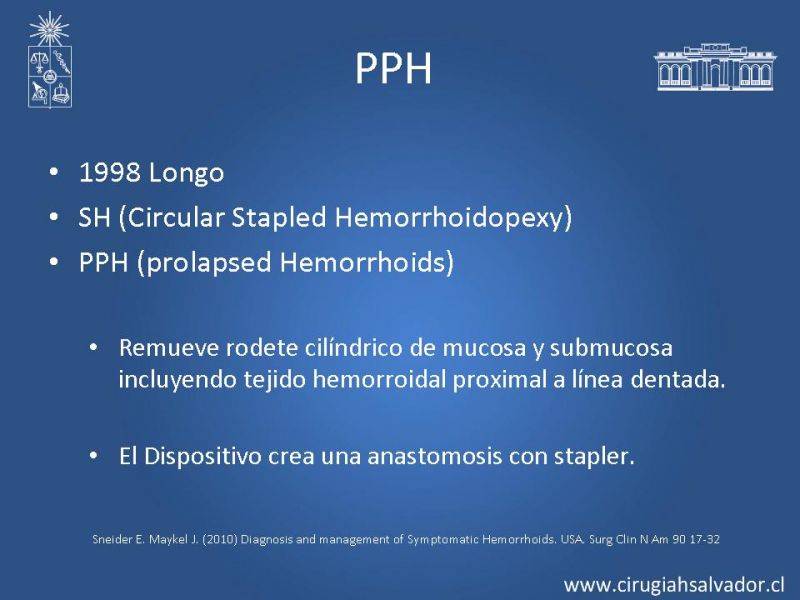 PPH

• 1998 Longo
• SH (Circular Stapled Hemorrhoidopexy)
• PPH (prolapsed Hemorrhoids)

• Remueve rodete cilíndrico de mucosa y submucosa incluyendo tejido hemorroidal proximal a línea dentada.

• El Dispositivo crea una anastomosis con stapler.

Sneider E. Maykel J. (2010) Diagnosis and management of Symptomatic Hemorrhoids. USA. Surg Clin N Am 90 17-32

www.cirugiahsalvador.cl